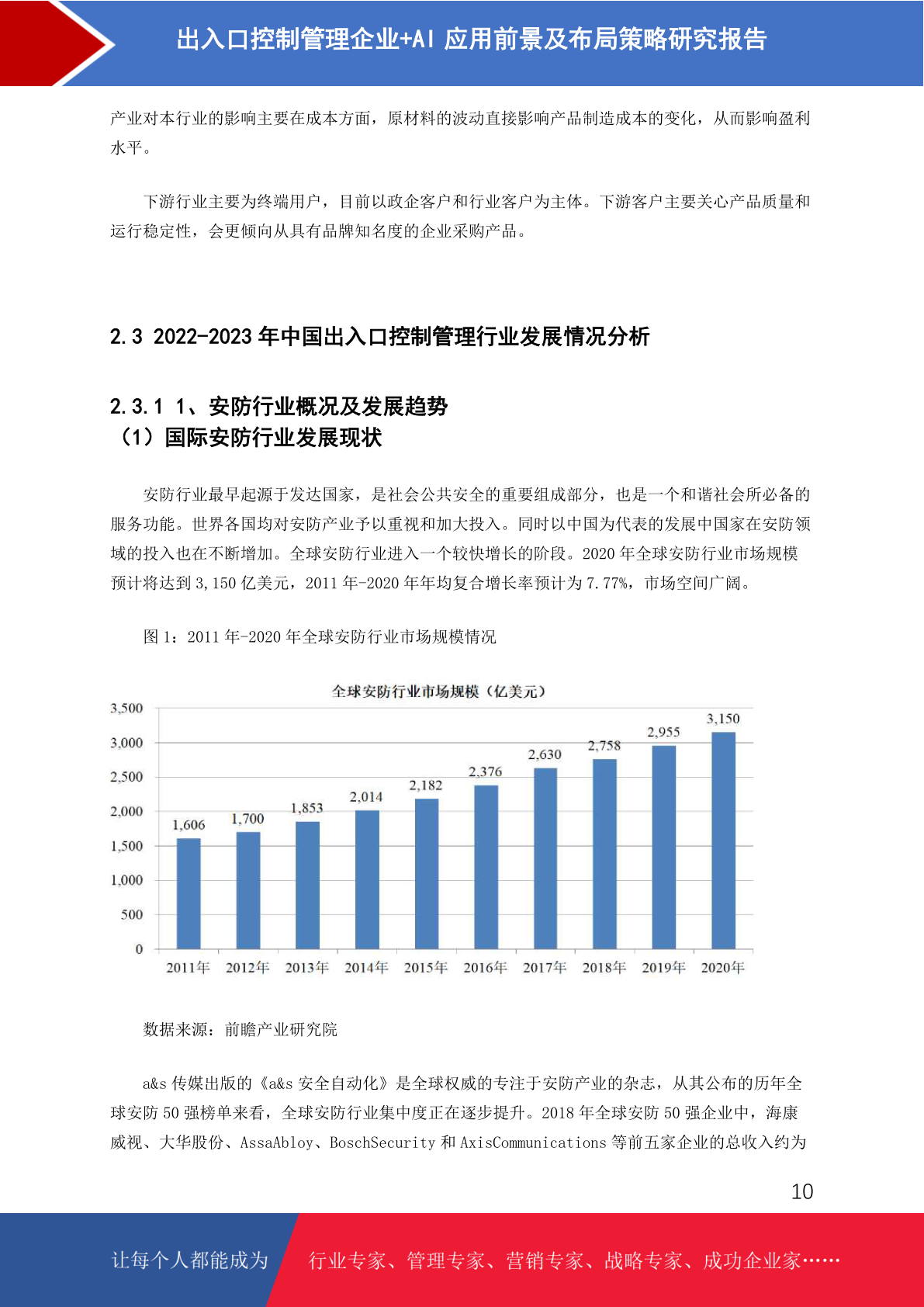 出入口控制管理企业+AI 应用前景及布局策略研究报告

产业对本行业的影响主要在成本方面，原材料的波动直接影响产品制造成本的变化，从而影响盈利水平。

下游行业主要为终端用户，目前以政企客户和行业客户为主体。下游客户主要关心产品质量和运行稳定性，会更倾向从具有品牌知名度的企业采购产品。

2.3 2022-2023 年中国出入口控制管理行业发展情况分析

2.3.1 1、安防行业概况及发展趋势
（1）国际安防行业发展现状

安防行业最早起源于发达国家，是社会公共安全的重要组成部分，也是一个和谐社会所必备的服务功能。世界各国均对安防产业予以重视和加大投入。同时以中国为代表的发展中国家在安防领域的投入也在不断增加。全球安防行业进入一个较快增长的阶段。2020 年全球安防行业市场规模预计将达到 3,150 亿美元，2011 年-2020 年年均复合增长率预计为 7.77%，市场空间广阔。

图 1：2011 年-2020 年全球安防行业市场规模情况

全球安防行业市场规模（亿美元）

3,500
3,000
2,500
2,000
1,500
1,000
500
0

1,606 1,700 1,853 2,014 2,182 2,376 2,630 2,758 2,955 3,150

2011年 2012年 2013年 2014年 2015年 2016年 2017年 2018年 2019年 2020年

数据来源：前瞻产业研究院

a&s 传媒出版的《a&s 安全自动化》是全球权威的专注于安防产业的杂志，从其公布的历年全球安防 50 强榜单来看，全球安防行业集中度正在逐步提升。2018 年全球安防 50 强企业中，海康威视、大华股份、AssaAbloy、BoschSecurity 和 AxisCommunications 等前五家企业的总收入约为

10

让每个人都能成为 行业专家、管理专家、营销专家、战略专家、成功企业家……